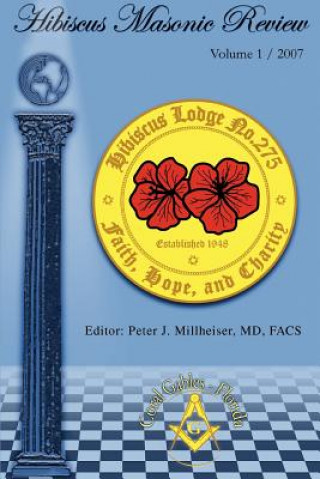 Hibiscus Masonic Review

Volume 1 / 2007

Hibiscus Lodge No.275

Established 1948

Faith, Hope, and Charity

Editor: Peter J. Millheiser, MD, FACS

Coral Gables - Florida

G